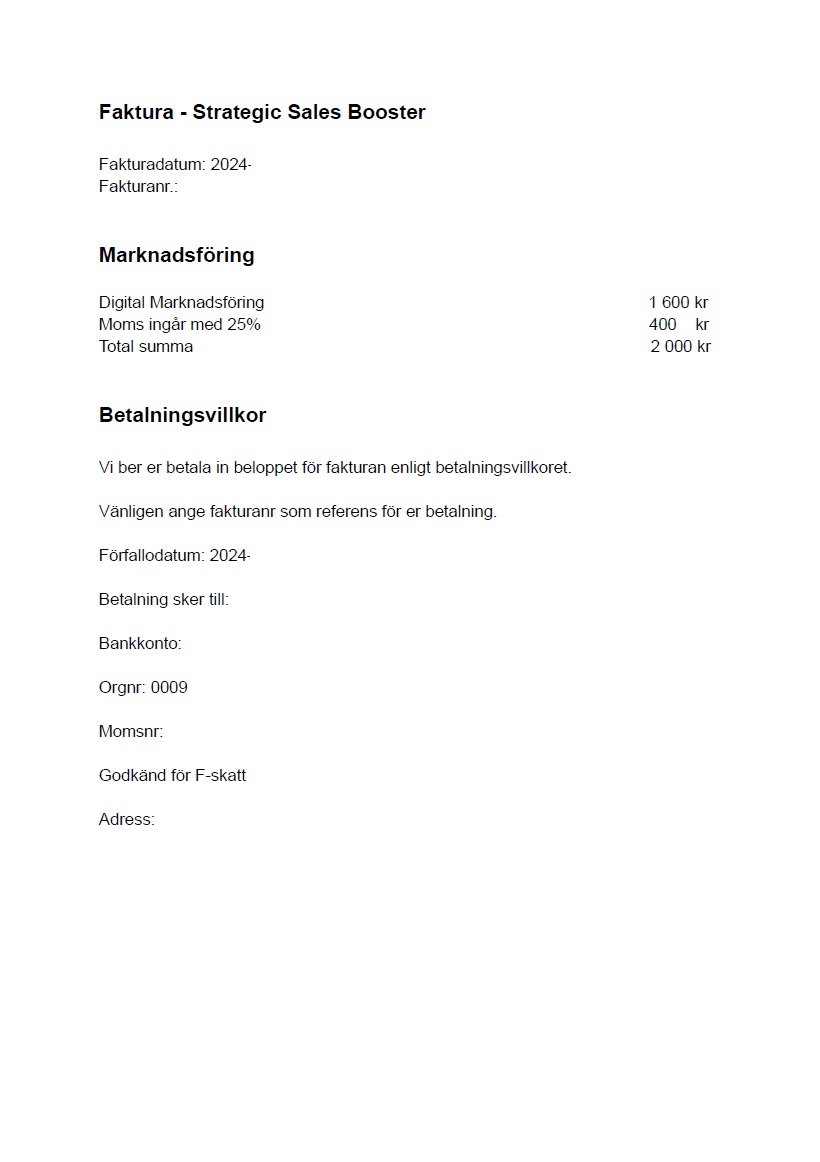 Faktura - Strategic Sales Booster

Fakturadatum: 2024-
Fakturanr.:

Marknadsföring

| | |
|---|---|
| Digital Marknadsföring | 1 600 kr |
| Moms ingår med 25% | 400 kr |
| Total summa | 2 000 kr |

Betalningsvillkor

Vi ber er betala in beloppet för fakturan enligt betalningsvillkoret.

Vänligen ange fakturanr som referens för er betalning.

Förfallodatum: 2024-

Betalning sker till:

Bankkonto:

Orgnr: 0009

Momsnr:

Godkänd för F-skatt

Adress: